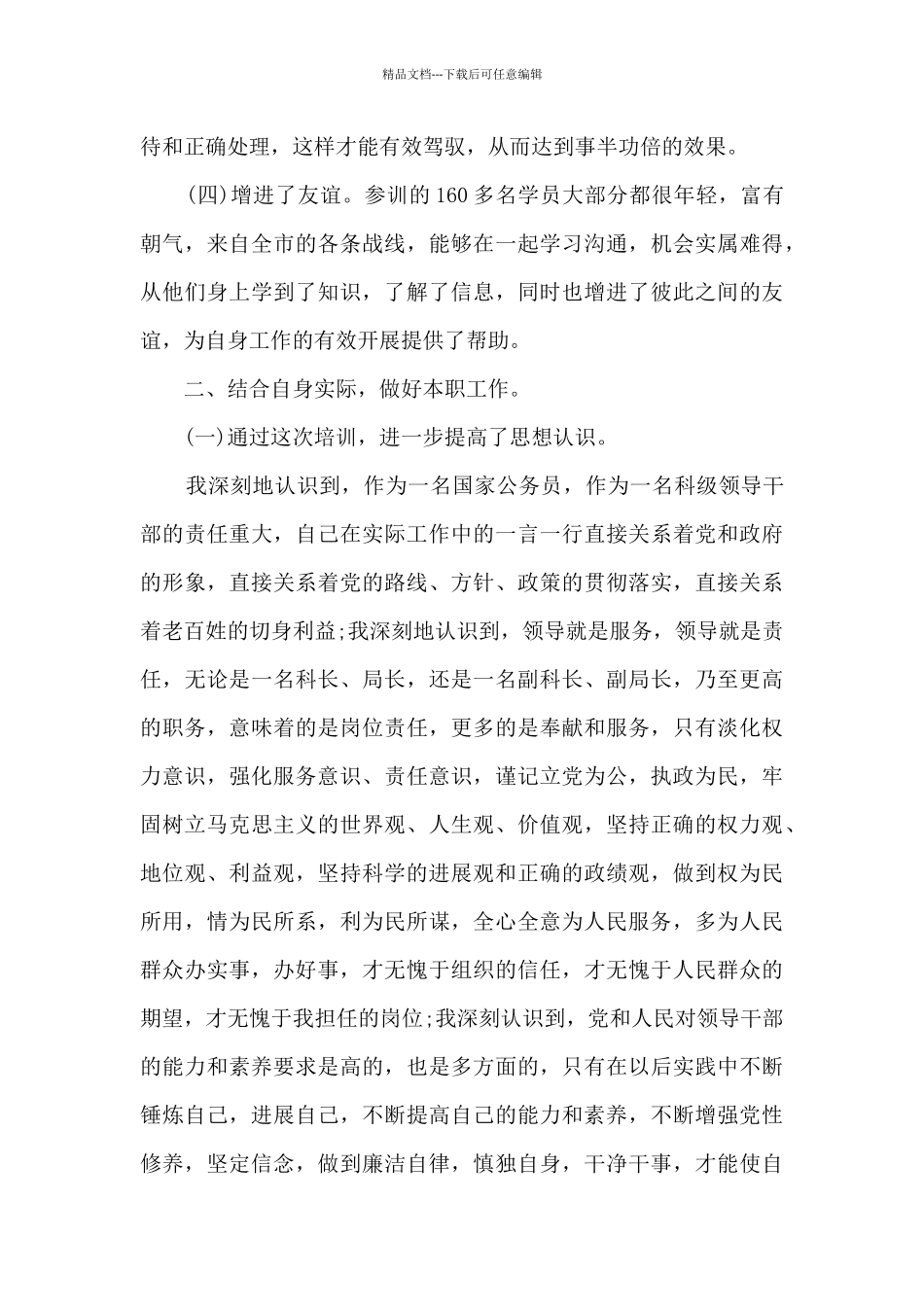 精品文档---下载后可任意编辑

待和正确处理，这样才能有效驾驭，从而达到事半功倍的效果。

(四)增进了友谊。参训的160多名学员大部分都很年轻，富有朝气，来自全市的各条战线，能够在一起学习沟通，机会实属难得，从他们身上学到了知识，了解了信息，同时也增进了彼此之间的友谊，为自身工作的有效开展提供了帮助。

二、结合自身实际，做好本职工作。

(一)通过这次培训，进一步提高了思想认识。

我深刻地认识到，作为一名国家公务员，作为一名科级领导干部的责任重大，自己在实际工作中的一言一行直接关系着党和政府的形象，直接关系着党的路线、方针、政策的贯彻落实，直接关系着老百姓的切身利益;我深刻地认识到，领导就是服务，领导就是责任，无论是一名科长、局长，还是一名副科长、副局长，乃至更高的职务，意味着的是岗位责任，更多的是奉献和服务，只有淡化权力意识，强化服务意识、责任意识，谨记立党为公，执政为民，牢固树立马克思主义的世界观、人生观、价值观，坚持正确的权力观、地位观、利益观，坚持科学的进展观和正确的政绩观，做到权为民所用，情为民所系，利为民所谋，全心全意为人民服务，多为人民群众办实事，办好事，才无愧于组织的信任，才无愧于人民群众的期望，才无愧于我担任的岗位;我深刻认识到，党和人民对领导干部的能力和素养要求是高的，也是多方面的，只有在以后实践中不断锤炼自己，进展自己，不断提高自己的能力和素养，不断增强党性修养，坚定信念，做到廉洁自律，慎独自身，干净干事，才能使自